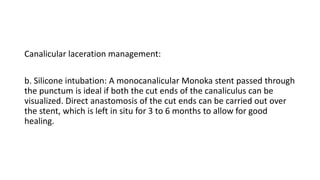 Canalicular laceration management:

b. Silicone intubation: A monocanalicular Monoka stent passed through the punctum is ideal if both the cut ends of the canaliculus can be visualized. Direct anastomosis of the cut ends can be carried out over the stent, which is left in situ for 3 to 6 months to allow for good healing.